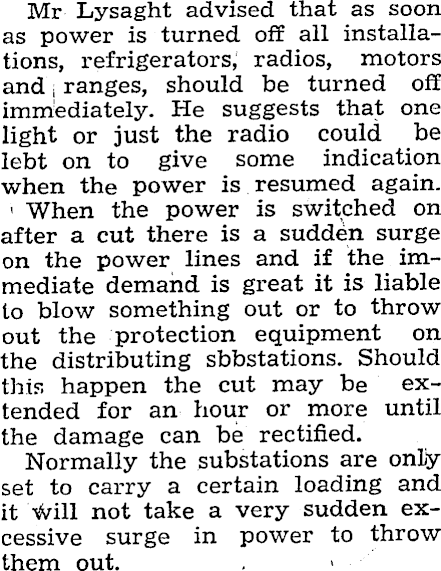 Mr Lysaght advised that as soon as power is turned off all installations, refrigerators, radios, motors and ranges, should be turned off immediately. He suggests that one light or just the radio could be lebt on to give some indication when the power is resumed again.

When the power is switched on after a cut there is a sudden surge on the power lines and if the immediate demand is great it is liable to blow something out or to throw out the protection equipment on the distributing sbbstations. Should this happen the cut may be extended for an hour or more until the damage can be rectified.

Normally the substations are only set to carry a certain loading and it will not take a very sudden excessive surge in power to throw them out.